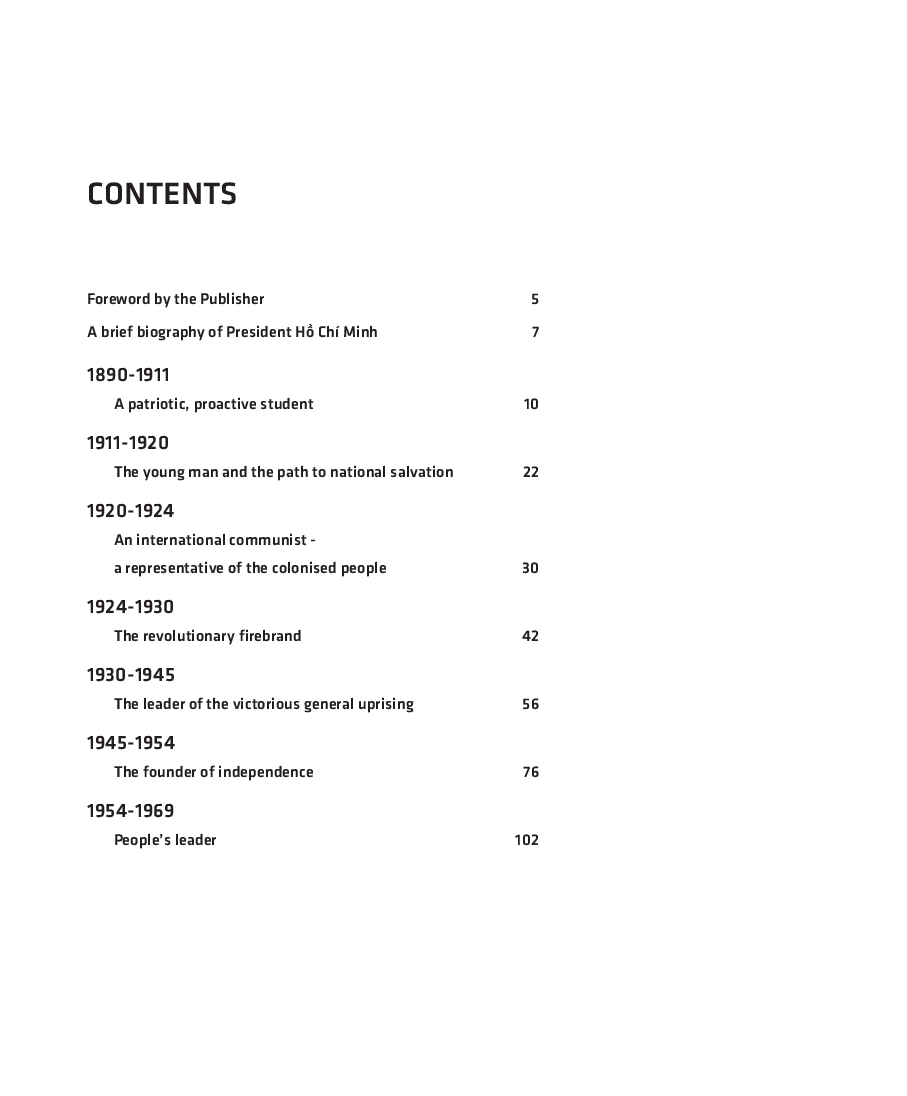 CONTENTS

Foreword by the Publisher 5

A brief biography of President Hồ Chí Minh 7

1890-1911

A patriotic, proactive student 10

1911-1920

The young man and the path to national salvation 22

1920-1924

An international communist - a representative of the colonised people 30

1924-1930

The revolutionary firebrand 42

1930-1945

The leader of the victorious general uprising 56

1945-1954

The founder of independence 76

1954-1969

People's leader 102